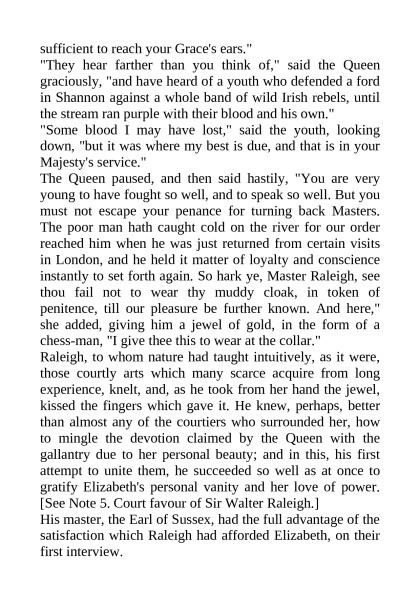 sufficient to reach your Grace's ears."
"They hear farther than you think of," said the Queen graciously, "and have heard of a youth who defended a ford in Shannon against a whole band of wild Irish rebels, until the stream ran purple with their blood and his own."
"Some blood I may have lost," said the youth, looking down, "but it was where my best is due, and that is in your Majesty's service."
The Queen paused, and then said hastily, "You are very young to have fought so well, and to speak so well. But you must not escape your penance for turning back Masters. The poor man hath caught cold on the river for our order reached him when he was just returned from certain visits in London, and he held it matter of loyalty and conscience instantly to set forth again. So hark ye, Master Raleigh, see thou fail not to wear thy muddy cloak, in token of penitence, till our pleasure be further known. And here," she added, giving him a jewel of gold, in the form of a chess-man, "I give thee this to wear at the collar."
Raleigh, to whom nature had taught intuitively, as it were, those courtly arts which many scarce acquire from long experience, knelt, and, as he took from her hand the jewel, kissed the fingers which gave it. He knew, perhaps, better than almost any of the courtiers who surrounded her, how to mingle the devotion claimed by the Queen with the gallantry due to her personal beauty; and in this, his first attempt to unite them, he succeeded so well as at once to gratify Elizabeth's personal vanity and her love of power. [See Note 5. Court favour of Sir Walter Raleigh.]
His master, the Earl of Sussex, had the full advantage of the satisfaction which Raleigh had afforded Elizabeth, on their first interview.